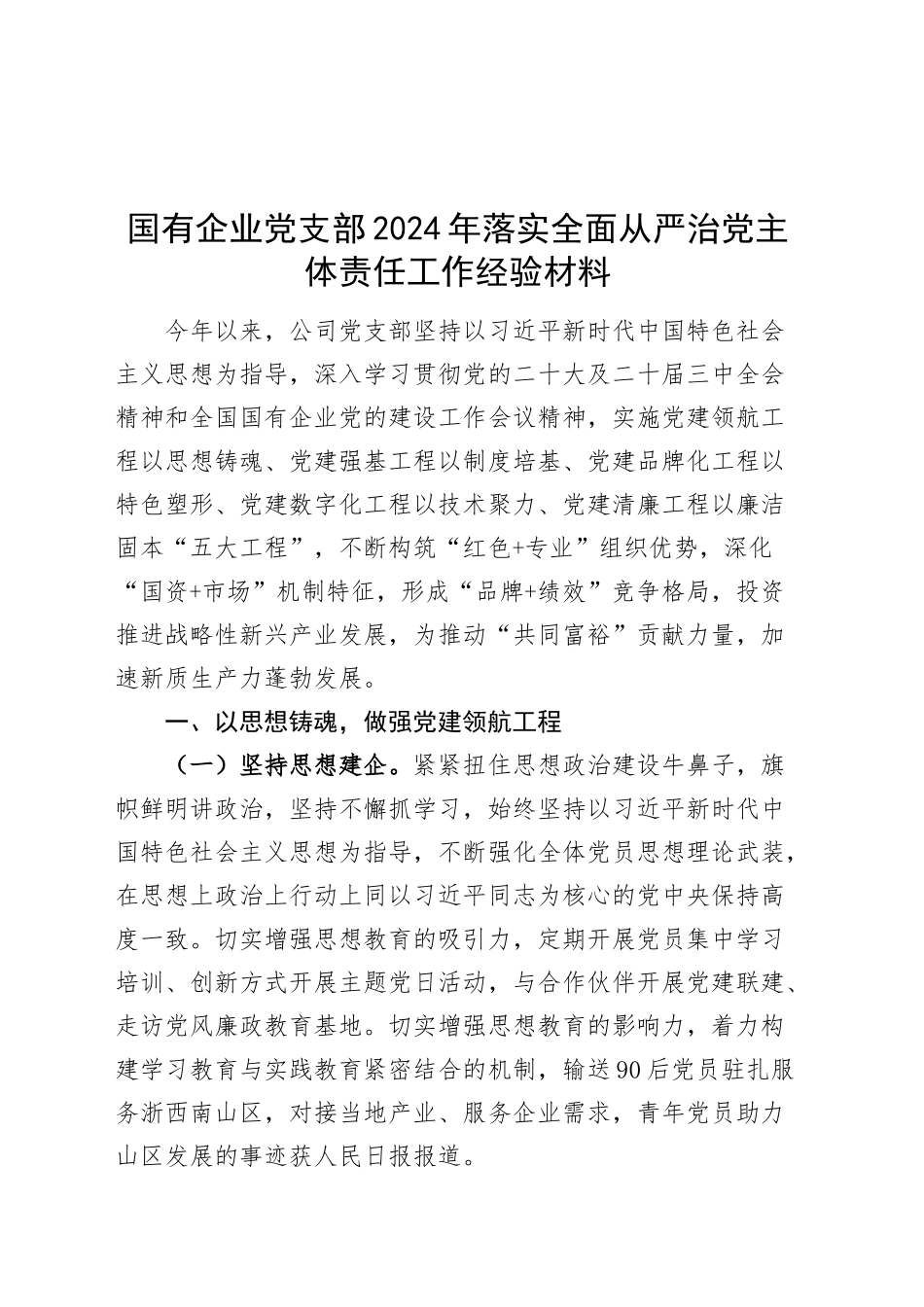 国有企业党支部2024年落实全面从严治党主体责任工作经验材料

今年以来，公司党支部坚持以习近平新时代中国特色社会主义思想为指导，深入学习贯彻党的二十大及二十届三中全会精神和全国国有企业党的建设工作会议精神，实施党建领航工程以思想铸魂、党建强基工程以制度培基、党建品牌化工程以特色塑形、党建数字化工程以技术聚力、党建清廉工程以廉洁固本“五大工程”，不断构筑“红色+专业”组织优势，深化“国资+市场”机制特征，形成“品牌+绩效”竞争格局，投资推进战略性新兴产业发展，为推动“共同富裕”贡献力量，加速新质生产力蓬勃发展。

一、以思想铸魂，做强党建领航工程

（一）坚持思想建企。紧紧扭住思想政治建设牛鼻子，旗帜鲜明讲政治，坚持不懈抓学习，始终坚持以习近平新时代中国特色社会主义思想为指导，不断强化全体党员思想理论武装，在思想上政治上行动上同以习近平同志为核心的党中央保持高度一致。切实增强思想教育的吸引力，定期开展党员集中学习培训、创新方式开展主题党日活动，与合作伙伴开展党建联建、走访党风廉政教育基地。切实增强思想教育的影响力，着力构建学习教育与实践教育紧密结合的机制，输送90后党员驻扎服务浙西南山区，对接当地产业、服务企业需求，青年党员助力山区发展的事迹获人民日报报道。